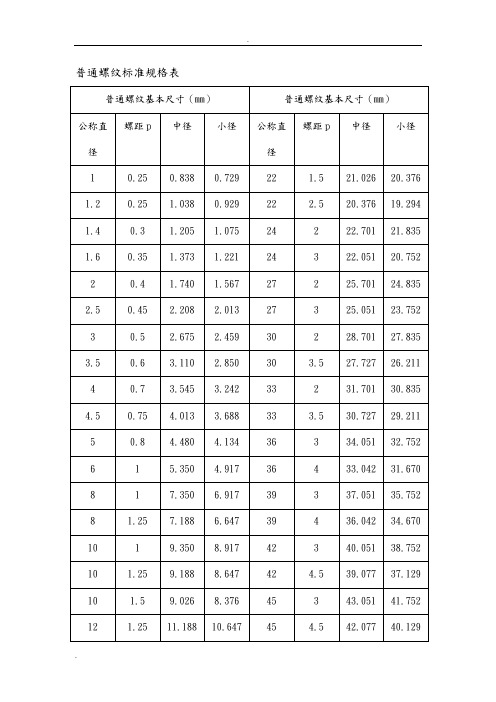 .

普通螺纹标准规格表

| 普通螺纹基本尺寸（mm） | | | | 普通螺纹基本尺寸（mm） | | | |
|---|---|---|---|---|---|---|---|
| 公称直径 | 螺距 p | 中径 | 小径 | 公称直径 | 螺距 p | 中径 | 小径 |
| 1 | 0.25 | 0.838 | 0.729 | 22 | 1.5 | 21.026 | 20.376 |
| 1.2 | 0.25 | 1.038 | 0.929 | 22 | 2.5 | 20.376 | 19.294 |
| 1.4 | 0.3 | 1.205 | 1.075 | 24 | 2 | 22.701 | 21.835 |
| 1.6 | 0.35 | 1.373 | 1.221 | 24 | 3 | 22.051 | 20.752 |
| 2 | 0.4 | 1.740 | 1.567 | 27 | 2 | 25.701 | 24.835 |
| 2.5 | 0.45 | 2.208 | 2.013 | 27 | 3 | 25.051 | 23.752 |
| 3 | 0.5 | 2.675 | 2.459 | 30 | 2 | 28.701 | 27.835 |
| 3.5 | 0.6 | 3.110 | 2.850 | 30 | 3.5 | 27.727 | 26.211 |
| 4 | 0.7 | 3.545 | 3.242 | 33 | 2 | 31.701 | 30.835 |
| 4.5 | 0.75 | 4.013 | 3.688 | 33 | 3.5 | 30.727 | 29.211 |
| 5 | 0.8 | 4.480 | 4.134 | 36 | 3 | 34.051 | 32.752 |
| 6 | 1 | 5.350 | 4.917 | 36 | 4 | 33.042 | 31.670 |
| 8 | 1 | 7.350 | 6.917 | 39 | 3 | 37.051 | 35.752 |
| 8 | 1.25 | 7.188 | 6.647 | 39 | 4 | 36.042 | 34.670 |
| 10 | 1 | 9.350 | 8.917 | 42 | 3 | 40.051 | 38.752 |
| 10 | 1.25 | 9.188 | 8.647 | 42 | 4.5 | 39.077 | 37.129 |
| 10 | 1.5 | 9.026 | 8.376 | 45 | 3 | 43.051 | 41.752 |
| 12 | 1.25 | 11.188 | 10.647 | 45 | 4.5 | 42.077 | 40.129 |

.